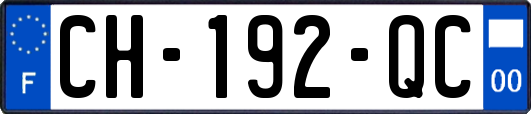 F
CH-192-QC
00